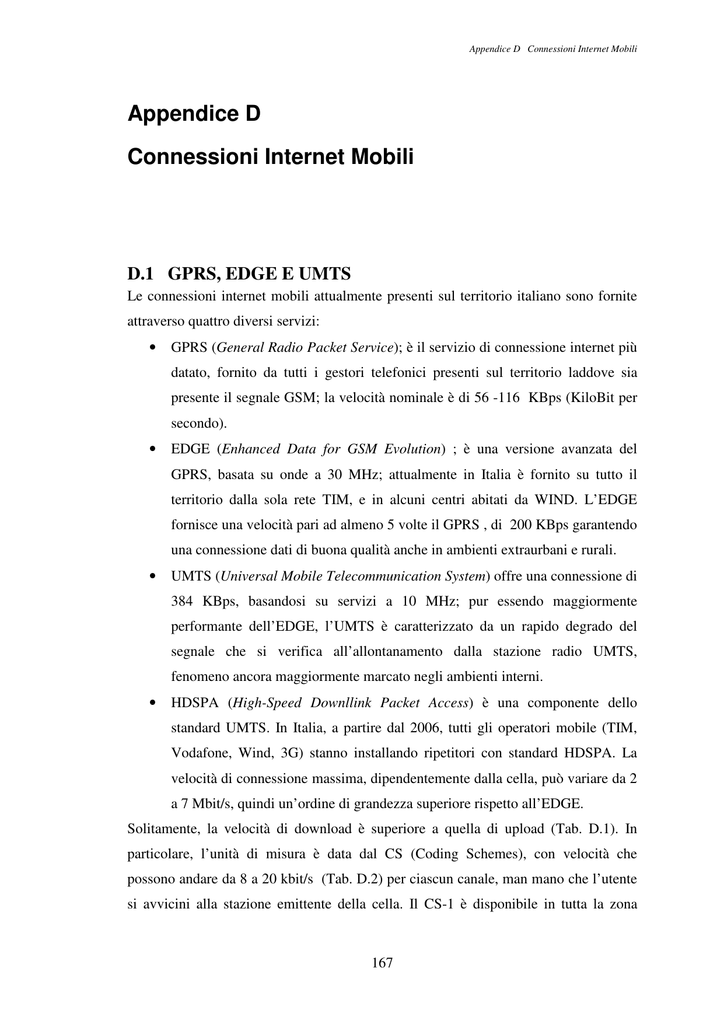 Appendice D Connessioni Internet Mobili

Appendice D

Connessioni Internet Mobili

D.1 GPRS, EDGE E UMTS

Le connessioni internet mobili attualmente presenti sul territorio italiano sono fornite attraverso quattro diversi servizi:

• GPRS (General Radio Packet Service); è il servizio di connessione internet più datato, fornito da tutti i gestori telefonici presenti sul territorio laddove sia presente il segnale GSM; la velocità nominale è di 56 -116 KBps (KiloBit per secondo).

• EDGE (Enhanced Data for GSM Evolution) ; è una versione avanzata del GPRS, basata su onde a 30 MHz; attualmente in Italia è fornito su tutto il territorio dalla sola rete TIM, e in alcuni centri abitati da WIND. L'EDGE fornisce una velocità pari ad almeno 5 volte il GPRS , di 200 KBps garantendo una connessione dati di buona qualità anche in ambienti extraurbani e rurali.

• UMTS (Universal Mobile Telecommunication System) offre una connessione di 384 KBps, basandosi su servizi a 10 MHz; pur essendo maggiormente performante dell'EDGE, l'UMTS è caratterizzato da un rapido degrado del segnale che si verifica all'allontanamento dalla stazione radio UMTS, fenomeno ancora maggiormente marcato negli ambienti interni.

• HDSPA (High-Speed Downllink Packet Access) è una componente dello standard UMTS. In Italia, a partire dal 2006, tutti gli operatori mobile (TIM, Vodafone, Wind, 3G) stanno installando ripetitori con standard HDSPA. La velocità di connessione massima, dipendentemente dalla cella, può variare da 2 a 7 Mbit/s, quindi un'ordine di grandezza superiore rispetto all'EDGE.

Solitamente, la velocità di download è superiore a quella di upload (Tab. D.1). In particolare, l'unità di misura è data dal CS (Coding Schemes), con velocità che possono andare da 8 a 20 kbit/s (Tab. D.2) per ciascun canale, man mano che l'utente si avvicini alla stazione emittente della cella. Il CS-1 è disponibile in tutta la zona

167